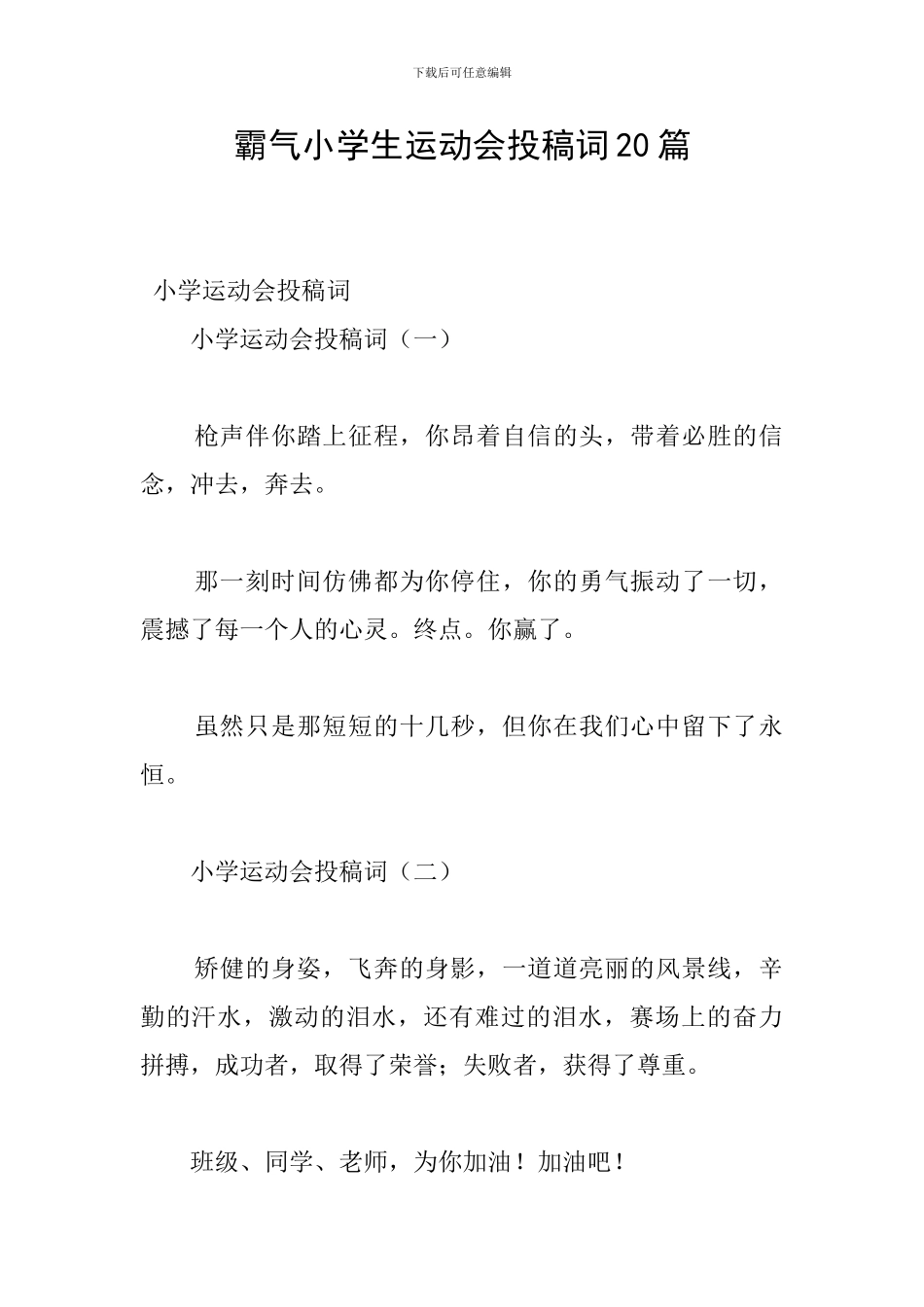 下载后可任意编辑

霸气小学生运动会投稿词20篇

小学运动会投稿词

小学运动会投稿词（一）

枪声伴你踏上征程，你昂着自信的头，带着必胜的信念，冲去，奔去。

那一刻时间仿佛都为你停住，你的勇气振动了一切，震撼了每一个人的心灵。终点。你赢了。

虽然只是那短短的十几秒，但你在我们心中留下了永恒。

小学运动会投稿词（二）

矫健的身姿，飞奔的身影，一道道亮丽的风景线，辛勤的汗水，激动的泪水，还有难过的泪水，赛场上的奋力拼搏，成功者，取得了荣誉；失败者，获得了尊重。

班级、同学、老师，为你加油！加油吧！